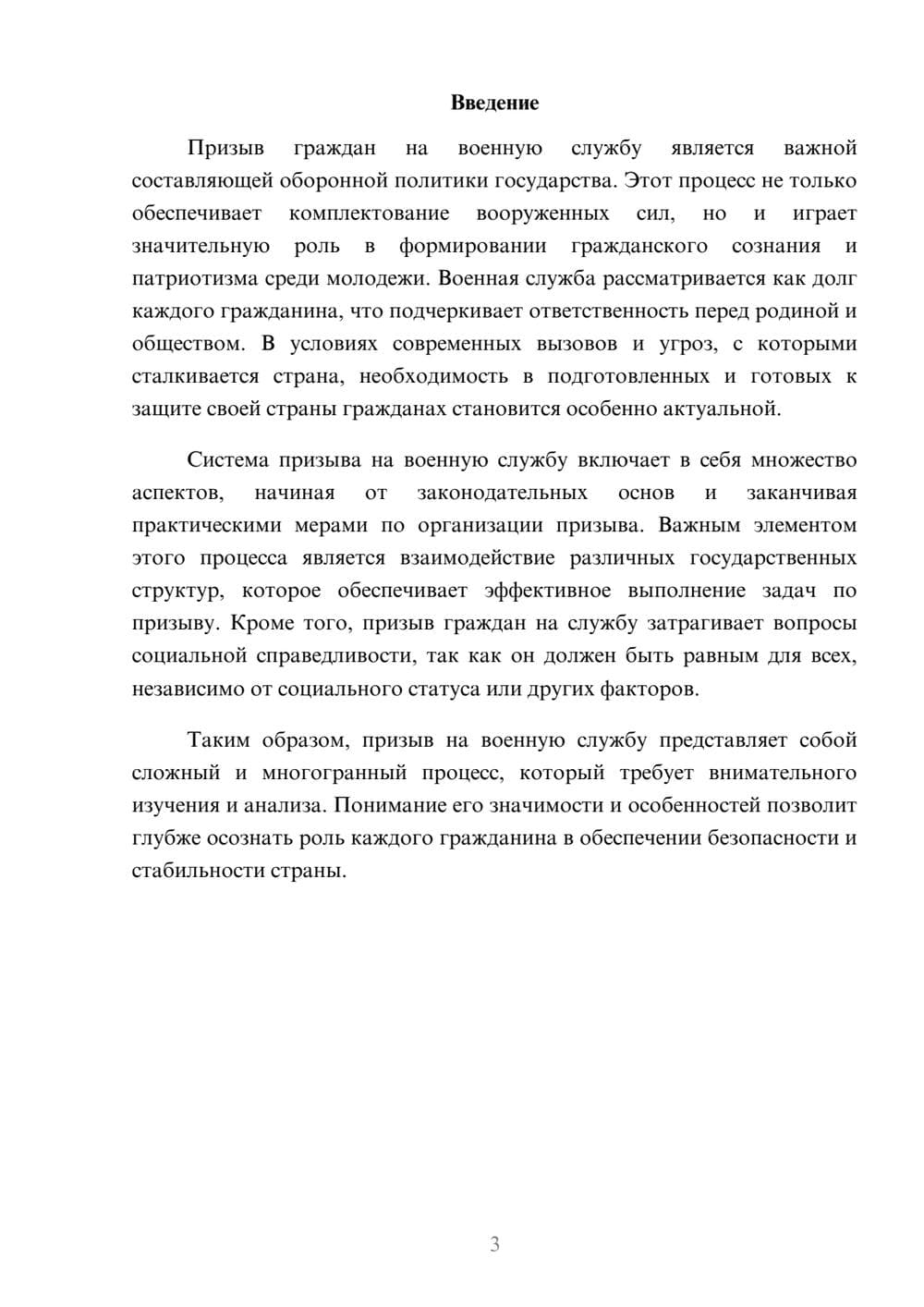 Введение

Призыв граждан на военную службу является важной составляющей оборонной политики государства. Этот процесс не только обеспечивает комплектование вооруженных сил, но и играет значительную роль в формировании гражданского сознания и патриотизма среди молодежи. Военная служба рассматривается как долг каждого гражданина, что подчеркивает ответственность перед родиной и обществом. В условиях современных вызовов и угроз, с которыми сталкивается страна, необходимость в подготовленных и готовых к защите своей страны гражданах становится особенно актуальной.

Система призыва на военную службу включает в себя множество аспектов, начиная от законодательных основ и заканчивая практическими мерами по организации призыва. Важным элементом этого процесса является взаимодействие различных государственных структур, которое обеспечивает эффективное выполнение задач по призыву. Кроме того, призыв граждан на службу затрагивает вопросы социальной справедливости, так как он должен быть равным для всех, независимо от социального статуса или других факторов.

Таким образом, призыв на военную службу представляет собой сложный и многогранный процесс, который требует внимательного изучения и анализа. Понимание его значимости и особенностей позволит глубже осознать роль каждого гражданина в обеспечении безопасности и стабильности страны.

3